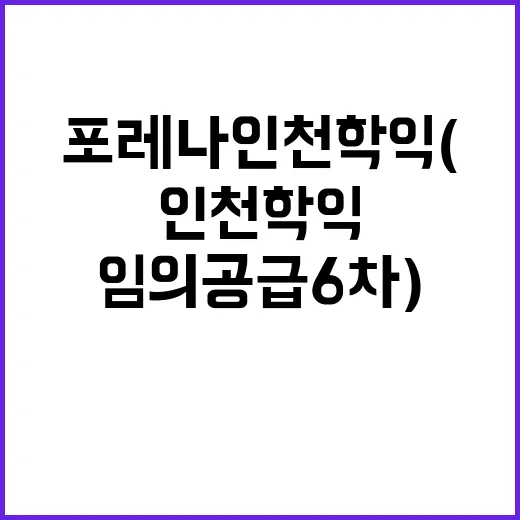 포레나인천학익(
인천학익
임의공급6차)